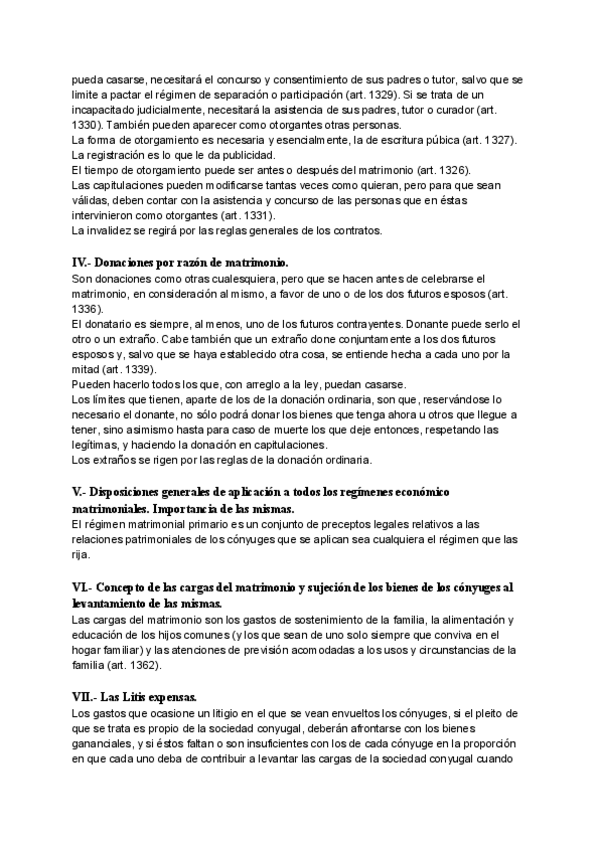 pueda casarse, necesitará el concurso y consentimiento de sus padres o tutor, salvo que se limite a pactar el régimen de separación o participación (art. 1329). Si se trata de un incapacitado judicialmente, necesitará la asistencia de sus padres, tutor o curador (art. 1330). También pueden aparecer como otorgantes otras personas.
La forma de otorgamiento es necesaria y esencialmente, la de escritura púbica (art. 1327). La registración es lo que le da publicidad.
El tiempo de otorgamiento puede ser antes o después del matrimonio (art. 1326).
Las capitulaciones pueden modificarse tantas veces como quieran, pero para que sean válidas, deben contar con la asistencia y concurso de las personas que en éstas intervinieron como otorgantes (art. 1331).
La invalidez se regirá por las reglas generales de los contratos.

IV.- Donaciones por razón de matrimonio.
Son donaciones como otras cualesquiera, pero que se hacen antes de celebrarse el matrimonio, en consideración al mismo, a favor de uno o de los dos futuros esposos (art. 1336).
El donatario es siempre, al menos, uno de los futuros contrayentes. Donante puede serlo el otro o un extraño. Cabe también que un extraño done conjuntamente a los dos futuros esposos y, salvo que se haya establecido otra cosa, se entiende hecha a cada uno por la mitad (art. 1339).
Pueden hacerlo todos los que, con arreglo a la ley, puedan casarse.
Los límites que tienen, aparte de los de la donación ordinaria, son que, reservándose lo necesario el donante, no sólo podrá donar los bienes que tenga ahora u otros que llegue a tener, sino asimismo hasta para caso de muerte los que deje entonces, respetando las legítimas, y haciendo la donación en capitulaciones.
Los extraños se rigen por las reglas de la donación ordinaria.

V.- Disposiciones generales de aplicación a todos los regímenes económico matrimoniales. Importancia de las mismas.
El régimen matrimonial primario es un conjunto de preceptos legales relativos a las relaciones patrimoniales de los cónyuges que se aplican sea cualquiera el régimen que las rija.

VI.- Concepto de las cargas del matrimonio y sujeción de los bienes de los cónyuges al levantamiento de las mismas.
Las cargas del matrimonio son los gastos de sostenimiento de la familia, la alimentación y educación de los hijos comunes (y los que sean de uno solo siempre que conviva en el hogar familiar) y las atenciones de previsión acomodadas a los usos y circunstancias de la familia (art. 1362).

VII.- Las Litis expensas.
Los gastos que ocasione un litigio en el que se vean envueltos los cónyuges, si el pleito de que se trata es propio de la sociedad conyugal, deberán afrontarse con los bienes gananciales, y si éstos faltan o son insuficientes con los de cada cónyuge en la proporción en que cada uno deba de contribuir a levantar las cargas de la sociedad conyugal cuando